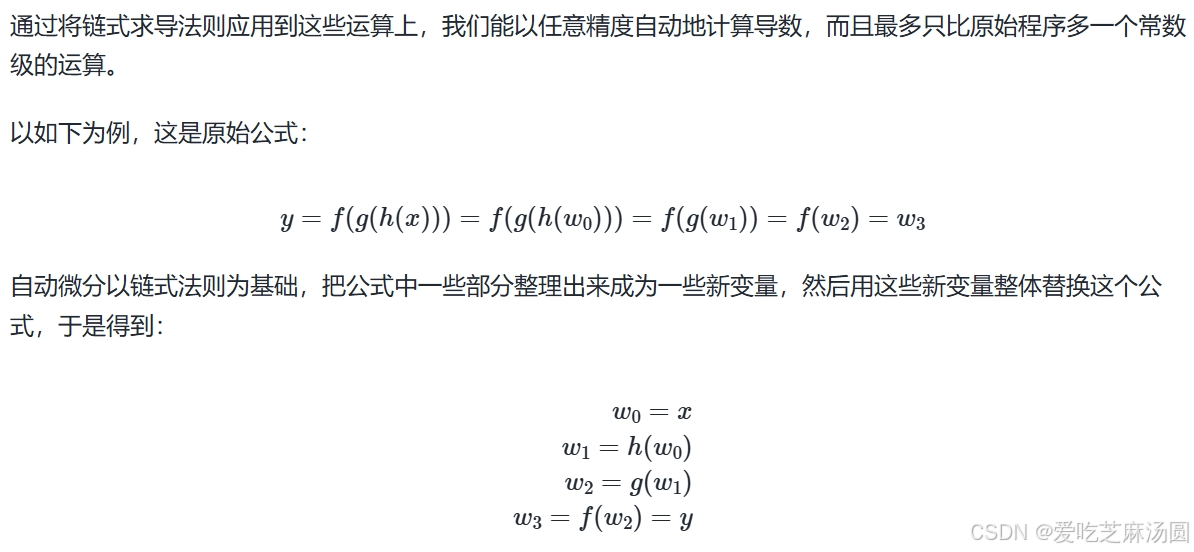 通过将链式求导法则应用到这些运算上，我们能以任意精度自动地计算导数，而且最多只比原始程序多一个常数级的运算。

以如下为例，这是原始公式：

$y = f(g(h(x))) = f(g(h(w_0))) = f(g(w_1)) = f(w_2) = w_3$

自动微分以链式法则为基础，把公式中一些部分整理出来成为一些新变量，然后用这些新变量整体替换这个公式，于是得到：

$w_0 = x$
$w_1 = h(w_0)$
$w_2 = g(w_1)$
$w_3 = f(w_2) = y$

CSDN @爱吃芝麻汤圆